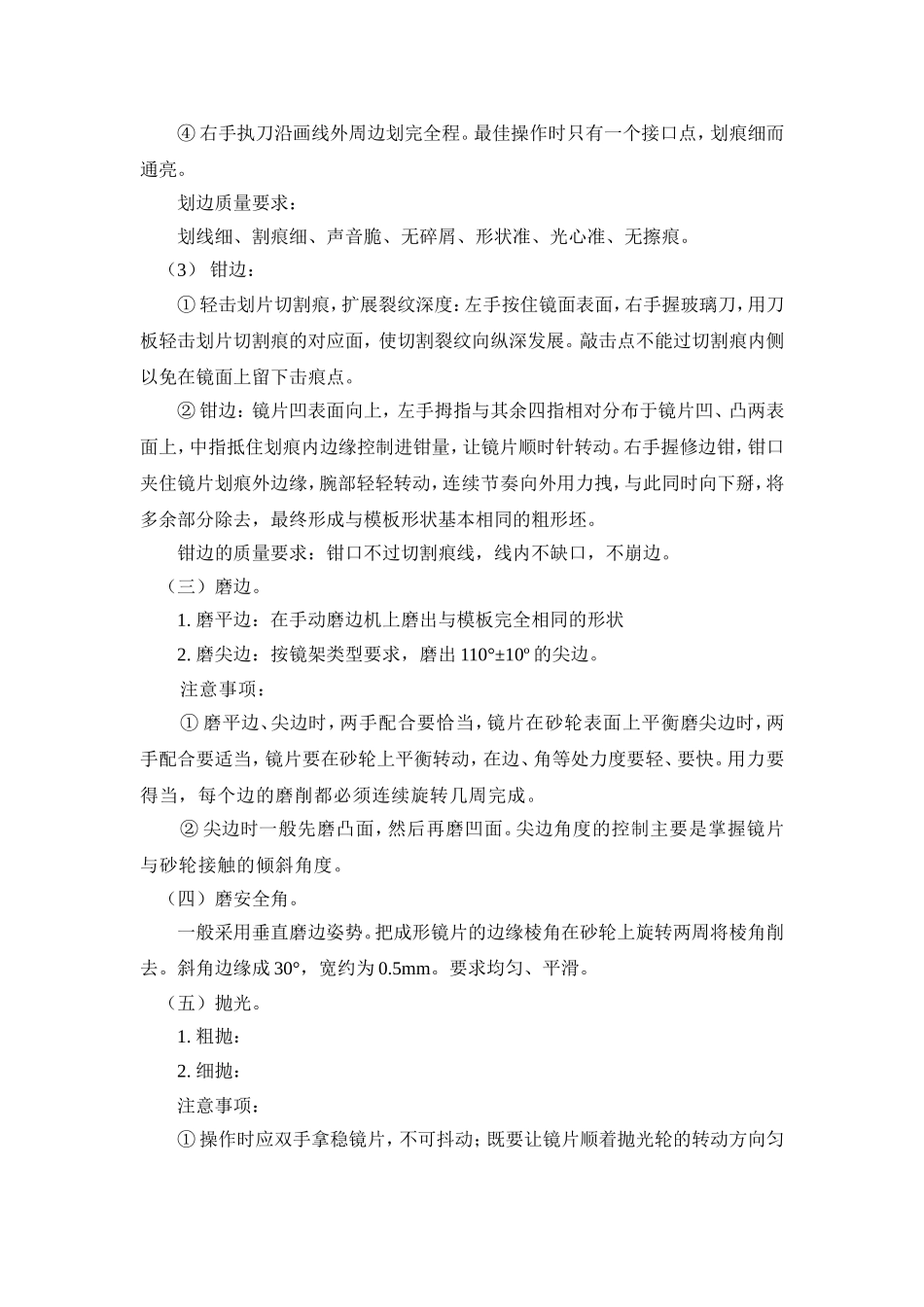 ④ 右手执刀沿画线外周边划完全程。最佳操作时只有一个接口点，划痕细而通亮。

划边质量要求：

划线细、割痕细、声音脆、无碎屑、形状准、光心准、无擦痕。

（3） 钳边：

① 轻击划片切割痕，扩展裂纹深度：左手按住镜面表面，右手握玻璃刀，用刀板轻击划片切割痕的对应面，使切割裂纹向纵深发展。敲击点不能过切割痕内侧以免在镜面上留下击痕点。

② 钳边：镜片凹表面向上，左手拇指与其余四指相对分布于镜片凹、凸两表面上，中指抵住划痕内边缘控制进钳量，让镜片顺时针转动。右手握修边钳，钳口夹住镜片划痕外边缘，腕部轻轻转动，连续节奏向外用力拽，与此同时向下掰，将多余部分除去，最终形成与模板形状基本相同的粗形坯。

钳边的质量要求：钳口不过切割痕线，线内不缺口，不崩边。

（三）磨边。

1. 磨平边：在手动磨边机上磨出与模板完全相同的形状

2. 磨尖边：按镜架类型要求，磨出 110°±10º 的尖边。

注意事项：

① 磨平边、尖边时，两手配合要恰当，镜片在砂轮表面上平衡磨尖边时，两手配合要适当，镜片要在砂轮上平衡转动，在边、角等处力度要轻、要快。用力要得当，每个边的磨削都必须连续旋转几周完成。

② 尖边时一般先磨凸面，然后再磨凹面。尖边角度的控制主要是掌握镜片与砂轮接触的倾斜角度。

（四）磨安全角。

一般采用垂直磨边姿势。把成形镜片的边缘棱角在砂轮上旋转两周将棱角削去。斜角边缘成 30°，宽约为 0.5mm。要求均匀、平滑。

（五）抛光。

1. 粗抛：

2. 细抛：

注意事项：

① 操作时应双手拿稳镜片，不可抖动；既要让镜片顺着抛光轮的转动方向匀